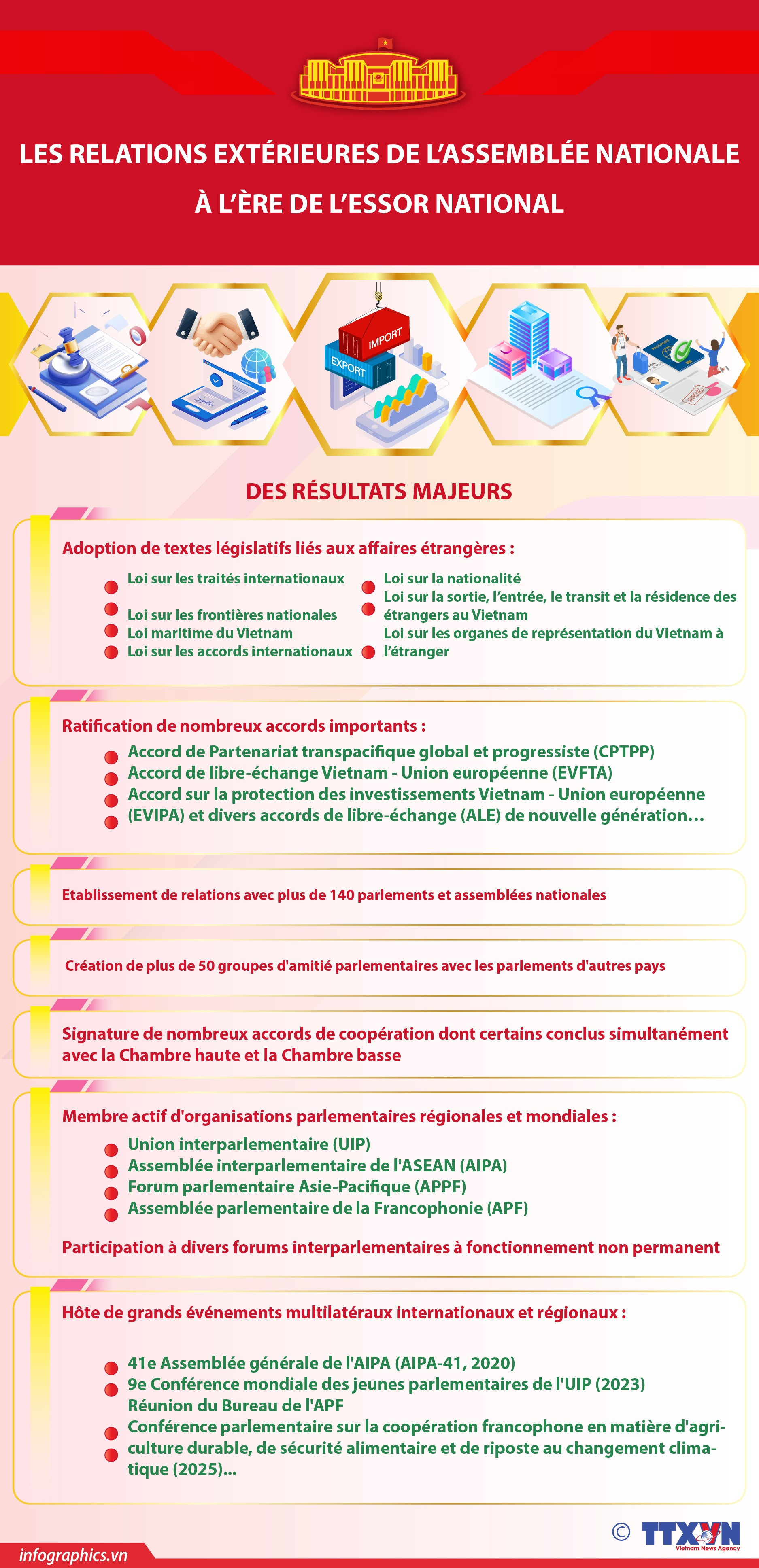 LES RELATIONS EXTÉRIEURES DE L'ASSEMBLÉE NATIONALE À L'ÈRE DE L'ESSOR NATIONAL

IMPORT
EXPORT

DES RÉSULTATS MAJEURS

Adoption de textes législatifs liés aux affaires étrangères :

Loi sur les traités internationaux
Loi sur les frontières nationales
Loi maritime du Vietnam
Loi sur les accords internationaux

Loi sur la nationalité
Loi sur la sortie, l'entrée, le transit et la résidence des étrangers au Vietnam
Loi sur les organes de représentation du Vietnam à l'étranger

Ratification de nombreux accords importants :

Accord de Partenariat transpacifique global et progressiste (CPTPP)
Accord de libre-échange Vietnam - Union européenne (EVFTA)
Accord sur la protection des investissements Vietnam - Union européenne (EVIPA) et divers accords de libre-échange (ALE) de nouvelle génération…

Etablissement de relations avec plus de 140 parlements et assemblées nationales

Création de plus de 50 groupes d'amitié parlementaires avec les parlements d'autres pays

Signature de nombreux accords de coopération dont certains conclus simultanément avec la Chambre haute et la Chambre basse

Membre actif d'organisations parlementaires régionales et mondiales :

Union interparlementaire (UIP)
Assemblée interparlementaire de l'ASEAN (AIPA)
Forum parlementaire Asie-Pacifique (APPF)
Assemblée parlementaire de la Francophonie (APF)

Participation à divers forums interparlementaires à fonctionnement non permanent

Hôte de grands événements multilatéraux internationaux et régionaux :

41e Assemblée générale de l'AIPA (AIPA-41, 2020)
9e Conférence mondiale des jeunes parlementaires de l'UIP (2023)
Réunion du Bureau de l'APF
Conférence parlementaire sur la coopération francophone en matière d'agriculture durable, de sécurité alimentaire et de riposte au changement climatique (2025)...

infographics.vn
© TTXVN Vietnam News Agency